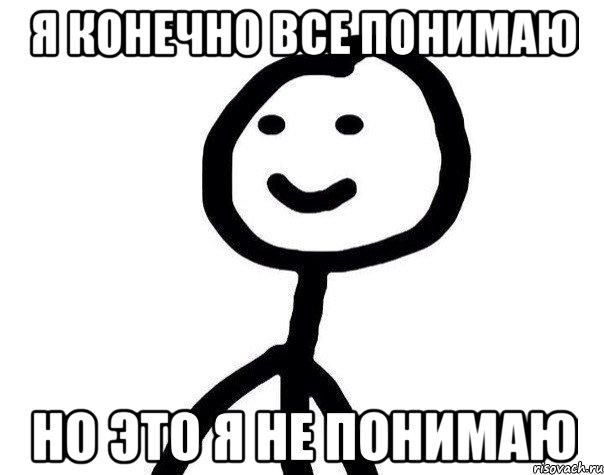 Я КОНЕЧНО ВСЕ ПОНИМАЮ

НО ЭТО Я НЕ ПОНИМАЮ

risovach.ru